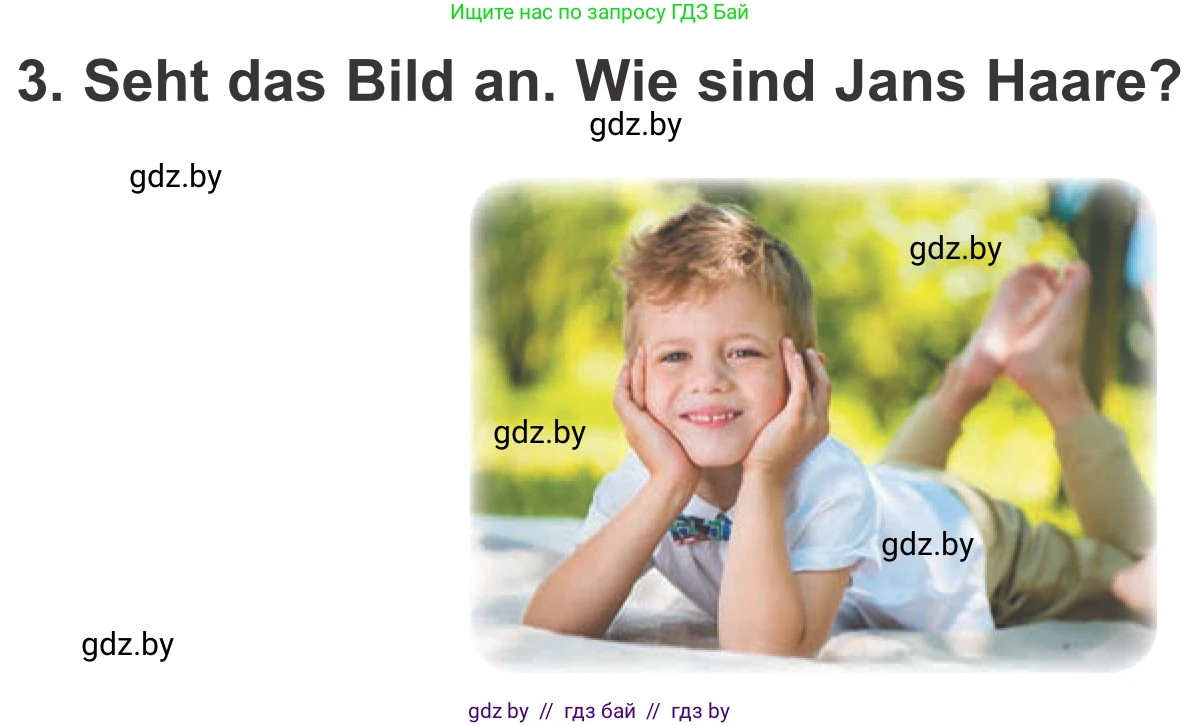 Ищите нас по запросу ГДЗ Бай

3. Seht das Bild an. Wie sind Jans Haare?

gdz.by

gdz.by

gdz.by

gdz.by

gdz.by

gdz.by

gdz by // гдз бай // гдз by